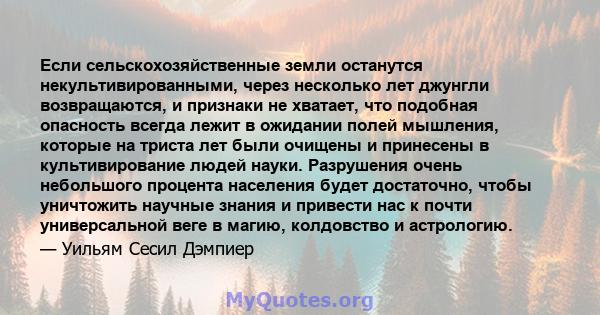 Если сельскохозяйственные земли останутся некультивированными, через несколько лет джунгли возвращаются, и признаки не хватает, что подобная опасность всегда лежит в ожидании полей мышления, которые на триста лет были очищены и принесены в культивирование людей науки. Разрушения очень небольшого процента населения будет достаточно, чтобы уничтожить научные знания и привести нас к почти универсальной веге в магию, колдовство и астрологию.

— Уильям Сесил Дэмпиер

MyQuotes.org